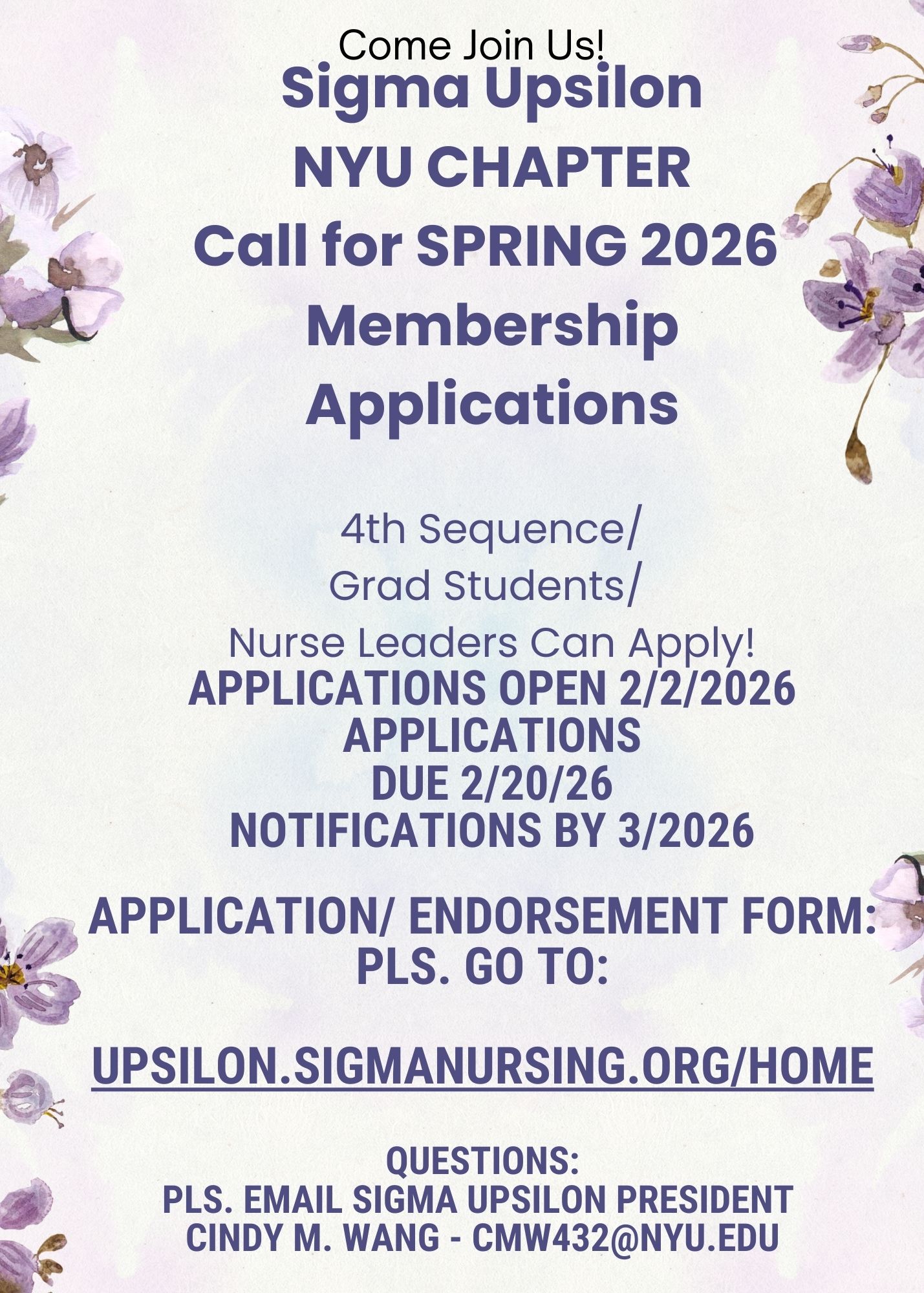 Come Join Us!

Sigma Upsilon
NYU CHAPTER
Call for SPRING 2026
Membership
Applications

4th Sequence/
Grad Students/
Nurse Leaders Can Apply!

APPLICATIONS OPEN 2/2/2026
APPLICATIONS
DUE 2/20/26
NOTIFICATIONS BY 3/2026

APPLICATION/ ENDORSEMENT FORM:
PLS. GO TO:

UPSILON.SIGMANURSING.ORG/HOME

QUESTIONS:
PLS. EMAIL SIGMA UPSILON PRESIDENT
CINDY M. WANG - CMW432@NYU.EDU